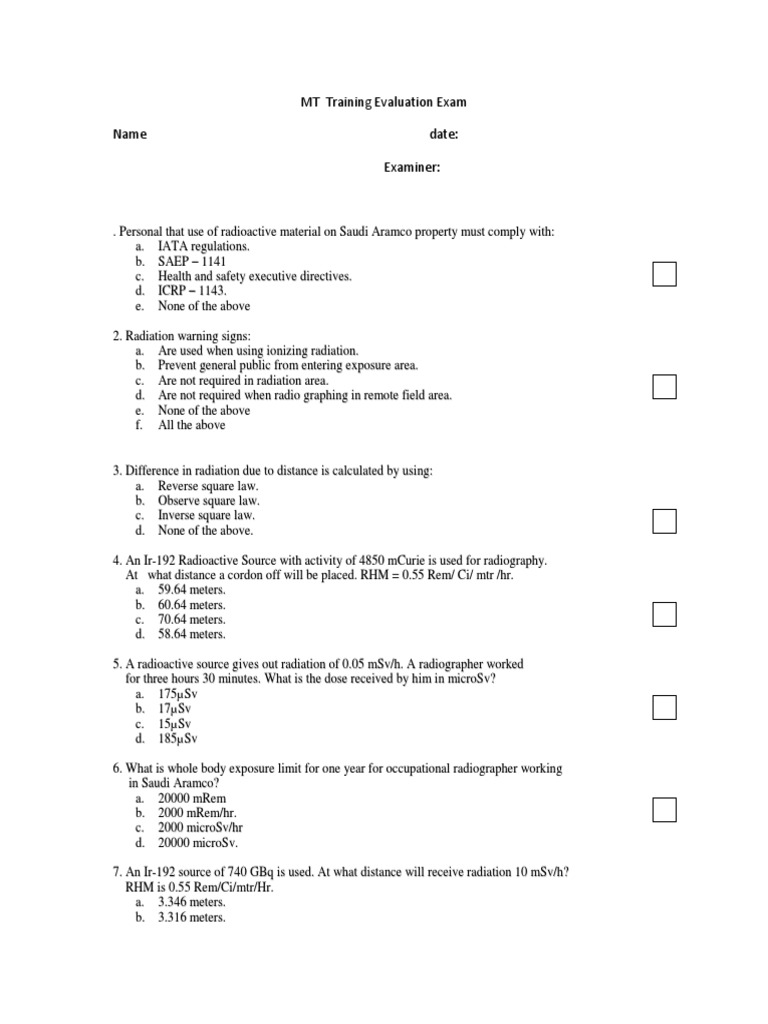 MT Training Evaluation Exam

Name date:

Examiner:

. Personal that use of radioactive material on Saudi Aramco property must comply with:
a. IATA regulations.
b. SAEP – 1141
c. Health and safety executive directives.
d. ICRP – 1143.
e. None of the above

2. Radiation warning signs:
a. Are used when using ionizing radiation.
b. Prevent general public from entering exposure area.
c. Are not required in radiation area.
d. Are not required when radio graphing in remote field area.
e. None of the above
f. All the above

3. Difference in radiation due to distance is calculated by using:
a. Reverse square law.
b. Observe square law.
c. Inverse square law.
d. None of the above.

4. An Ir-192 Radioactive Source with activity of 4850 mCurie is used for radiography. At what distance a cordon off will be placed. RHM = 0.55 Rem/ Ci/ mtr /hr.
a. 59.64 meters.
b. 60.64 meters.
c. 70.64 meters.
d. 58.64 meters.

5. A radioactive source gives out radiation of 0.05 mSv/h. A radiographer worked for three hours 30 minutes. What is the dose received by him in microSv?
a. 175μSv
b. 17μSv
c. 15μSv
d. 185μSv

6. What is whole body exposure limit for one year for occupational radiographer working in Saudi Aramco?
a. 20000 mRem
b. 2000 mRem/hr.
c. 2000 microSv/hr
d. 20000 microSv.

7. An Ir-192 source of 740 GBq is used. At what distance will receive radiation 10 mSv/h? RHM is 0.55 Rem/Ci/mtr/Hr.
a. 3.346 meters.
b. 3.316 meters.